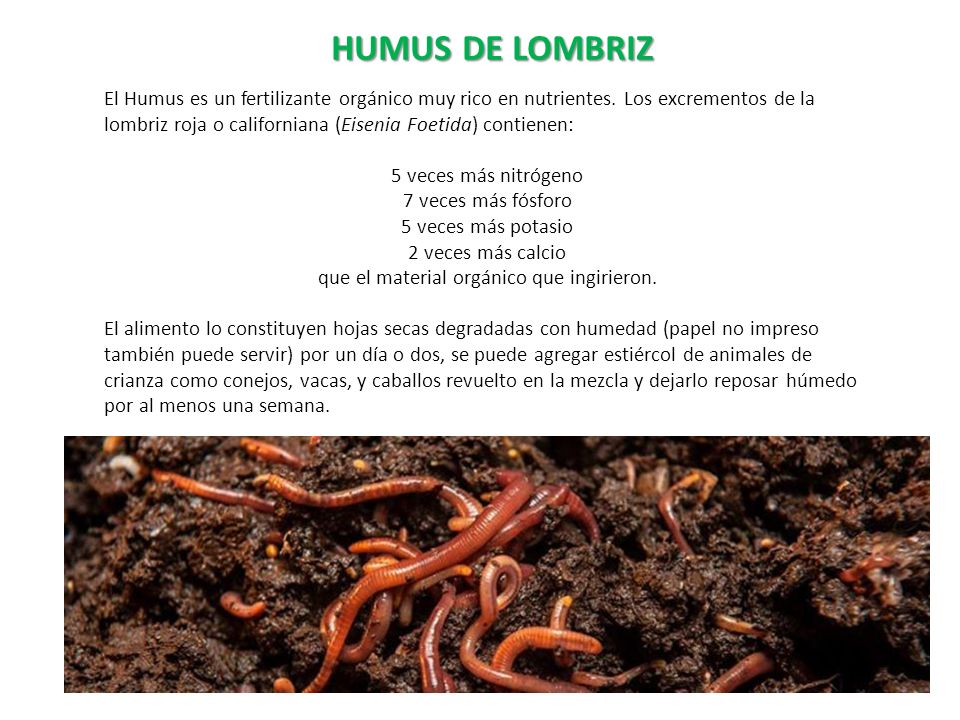 HUMUS DE LOMBRIZ

El Humus es un fertilizante orgánico muy rico en nutrientes. Los excrementos de la lombriz roja o californiana (Eisenia Foetida) contienen:

5 veces más nitrógeno
7 veces más fósforo
5 veces más potasio
2 veces más calcio
que el material orgánico que ingirieron.

El alimento lo constituyen hojas secas degradadas con humedad (papel no impreso también puede servir) por un día o dos, se puede agregar estiércol de animales de crianza como conejos, vacas, y caballos revuelto en la mezcla y dejarlo reposar húmedo por al menos una semana.